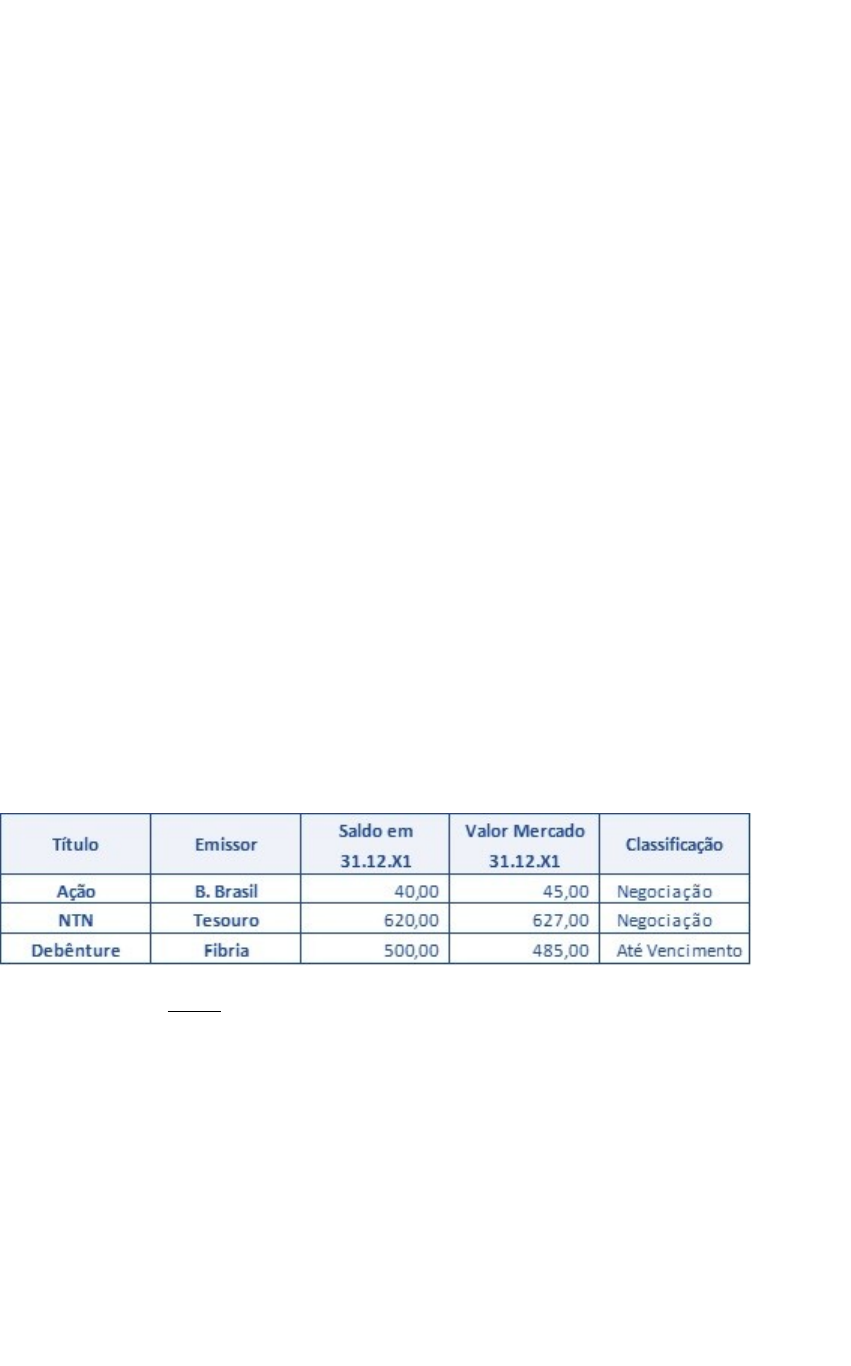 | Título | Emissor | Saldo em 31.12.X1 | Valor Mercado 31.12.X1 | Classificação |
|---|---|---|---|---|
| Ação | B. Brasil | 40,00 | 45,00 | Negociação |
| NTN | Tesouro | 620,00 | 627,00 | Negociação |
| Debênture | Fibria | 500,00 | 485,00 | Até Vencimento |